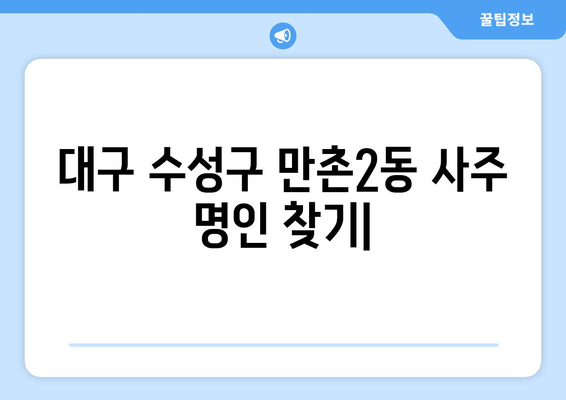 꿀팁정보

대구 수성구 만촌2동 사주 명인 찾기|